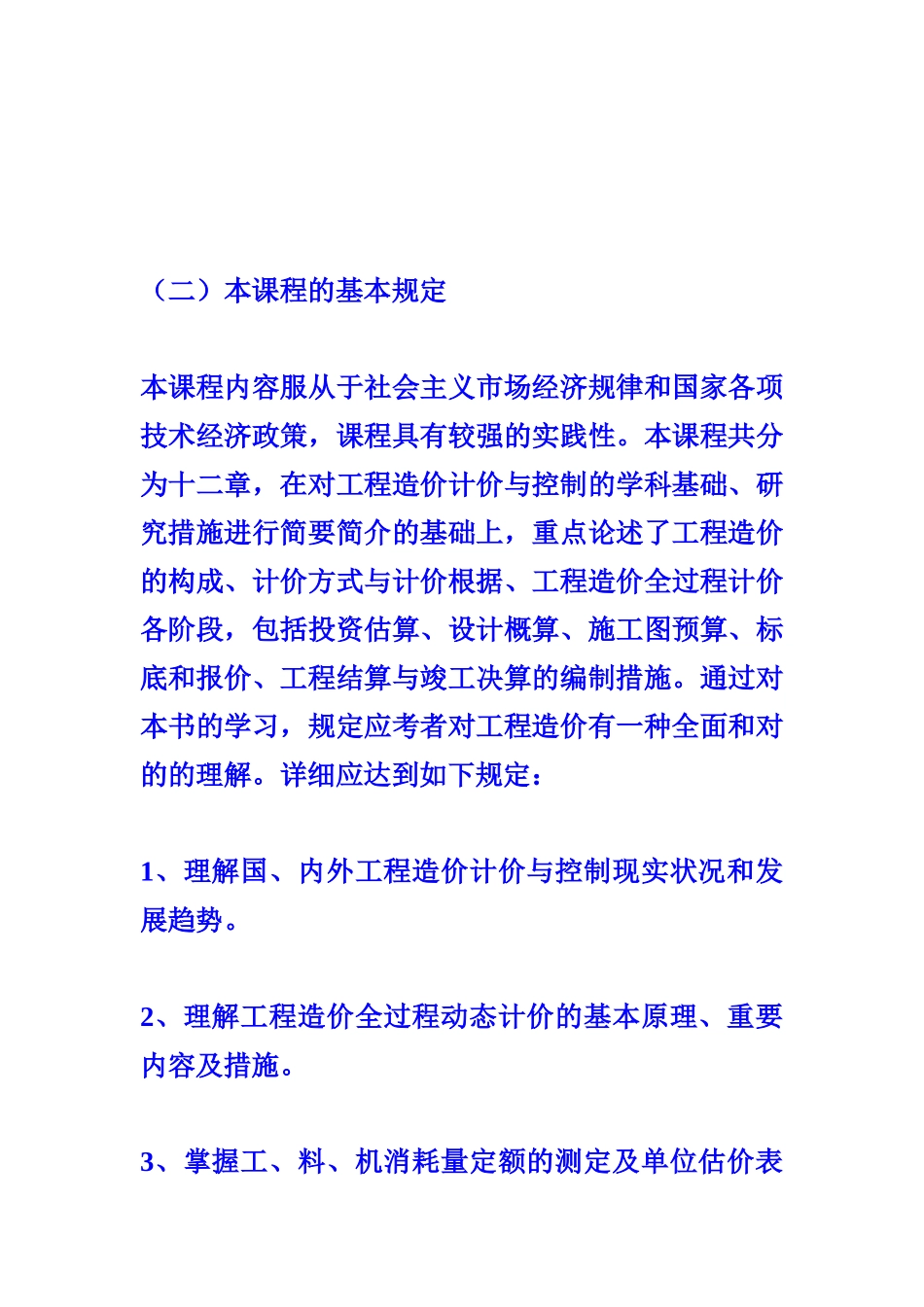 （二）本课程的基本规定

本课程内容服从于社会主义市场经济规律和国家各项技术经济政策，课程具有较强的实践性。本课程共分为十二章，在对工程造价计价与控制的学科基础、研究措施进行简要简介的基础上，重点论述了工程造价的构成、计价方式与计价根据、工程造价全过程计价各阶段，包括投资估算、设计概算、施工图预算、标底和报价、工程结算与竣工决算的编制措施。通过对本书的学习，规定应考者对工程造价有一种全面和对的的理解。详细应达到如下规定：

1、理解国、内外工程造价计价与控制现实状况和发展趋势。

2、理解工程造价全过程动态计价的基本原理、重要内容及措施。

3、掌握工、料、机消耗量定额的测定及单位估价表